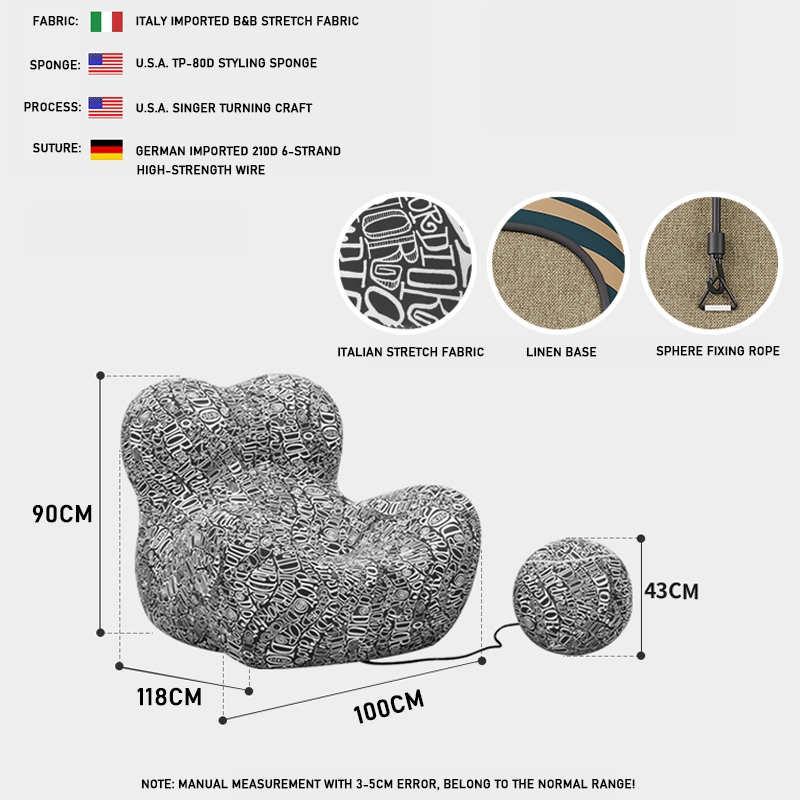 FABRIC: ITALY IMPORTED B&B STRETCH FABRIC

SPONGE: U.S.A. TP-80D STYLING SPONGE

PROCESS: U.S.A. SINGER TURNING CRAFT

SUTURE: GERMAN IMPORTED 210D 6-STRAND HIGH-STRENGTH WIRE

ITALIAN STRETCH FABRIC

LINEN BASE

SPHERE FIXING ROPE

90CM

43CM

118CM

100CM

NOTE: MANUAL MEASUREMENT WITH 3-5CM ERROR, BELONG TO THE NORMAL RANGE!